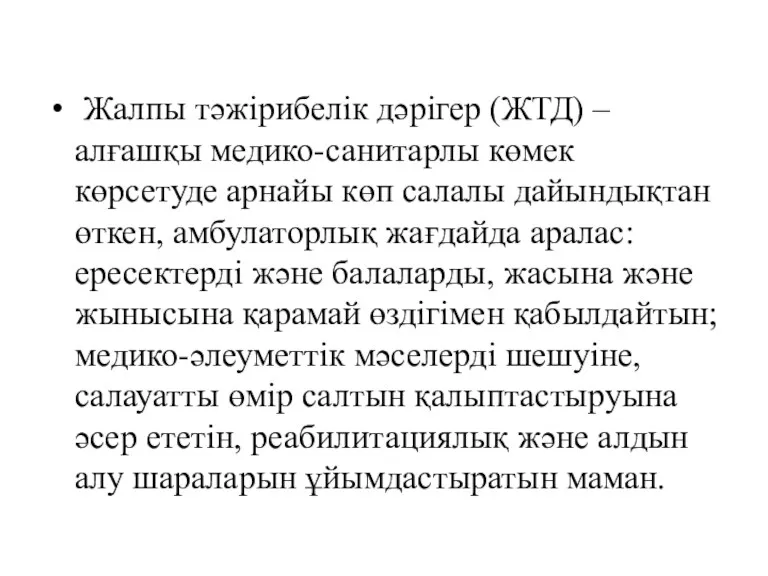 • Жалпы тәжірибелік дәрігер (ЖТД) – алғашқы медико-санитарлы көмек көрсетуде арнайы көп салалы дайындықтан өткен, амбулаторлық жағдайда аралас: ересектерді және балаларды, жасына және жынысына қарамай өздігімен қабылдайтын; медико-әлеуметтік мәселерді шешуіне, салауатты өмір салтын қалыптастыруына әсер ететін, реабилитациялық және алдын алу шараларын ұйымдастыратын маман.